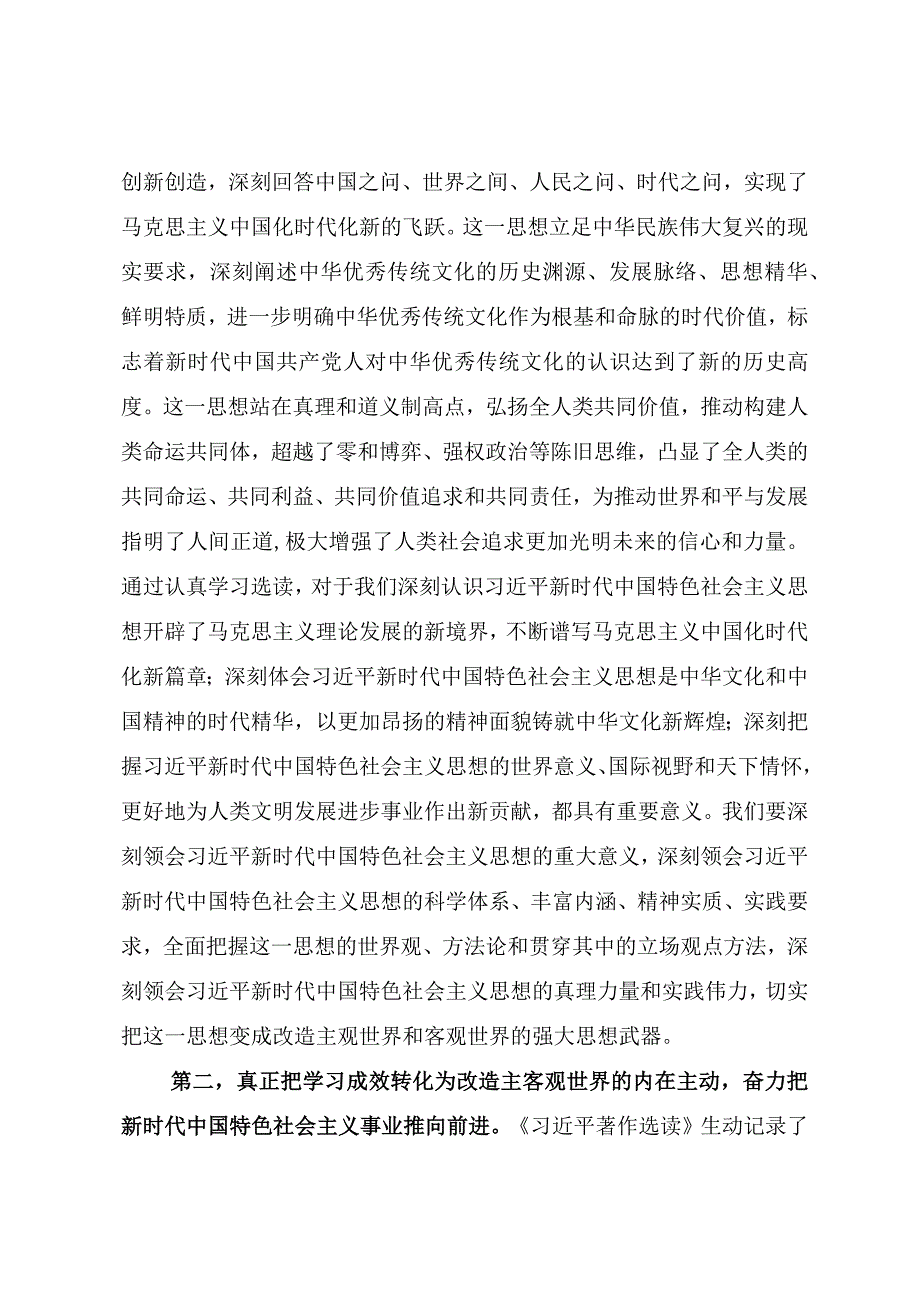 创新创造，深刻回答中国之问、世界之间、人民之问、时代之问，实现了马克思主义中国化时代化新的飞跃。这一思想立足中华民族伟大复兴的现实要求，深刻阐述中华优秀传统文化的历史渊源、发展脉络、思想精华、鲜明特质，进一步明确中华优秀传统文化作为根基和命脉的时代价值，标志着新时代中国共产党人对中华优秀传统文化的认识达到了新的历史高度。这一思想站在真理和道义制高点，弘扬全人类共同价值，推动构建人类命运共同体，超越了零和博弈、强权政治等陈旧思维，凸显了全人类的共同命运、共同利益、共同价值追求和共同责任，为推动世界和平与发展指明了人间正道，极大增强了人类社会追求更加光明未来的信心和力量。通过认真学习选读，对于我们深刻认识习近平新时代中国特色社会主义思想开辟了马克思主义理论发展的新境界，不断谱写马克思主义中国化时代化新篇章；深刻体会习近平新时代中国特色社会主义思想是中华文化和中国精神的时代精华，以更加昂扬的精神面貌铸就中华文化新辉煌；深刻把握习近平新时代中国特色社会主义思想的世界意义、国际视野和天下情怀，更好地为人类文明发展进步事业作出新贡献，都具有重要意义。我们要深刻领会习近平新时代中国特色社会主义思想的重大意义，深刻领会习近平新时代中国特色社会主义思想的科学体系、丰富内涵、精神实质、实践要求，全面把握这一思想的世界观、方法论和贯穿其中的立场观点方法，深刻领会习近平新时代中国特色社会主义思想的真理力量和实践伟力，切实把这一思想变成改造主观世界和客观世界的强大思想武器。

第二，真正把学习成效转化为改造主客观世界的内在主动，奋力把新时代中国特色社会主义事业推向前进。《习近平著作选读》生动记录了